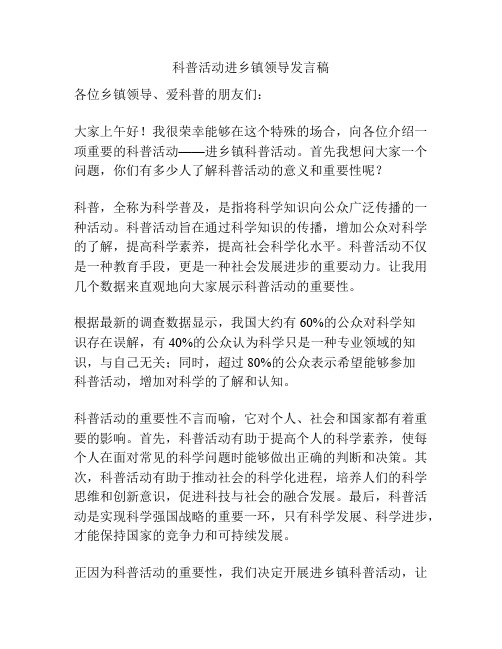 科普活动进乡镇领导发言稿

各位乡镇领导、爱科普的朋友们：

大家上午好！我很荣幸能够在这个特殊的场合，向各位介绍一项重要的科普活动——进乡镇科普活动。首先我想问大家一个问题，你们有多少人了解科普活动的意义和重要性呢？

科普，全称为科学普及，是指将科学知识向公众广泛传播的一种活动。科普活动旨在通过科学知识的传播，增加公众对科学的了解，提高科学素养，提高社会科学化水平。科普活动不仅是一种教育手段，更是一种社会发展进步的重要动力。让我用几个数据来直观地向大家展示科普活动的重要性。

根据最新的调查数据显示，我国大约有 60%的公众对科学知识存在误解，有 40%的公众认为科学只是一种专业领域的知识，与自己无关；同时，超过 80%的公众表示希望能够参加科普活动，增加对科学的了解和认知。

科普活动的重要性不言而喻，它对个人、社会和国家都有着重要的影响。首先，科普活动有助于提高个人的科学素养，使每个人在面对常见的科学问题时能够做出正确的判断和决策。其次，科普活动有助于推动社会的科学化进程，培养人们的科学思维和创新意识，促进科技与社会的融合发展。最后，科普活动是实现科学强国战略的重要一环，只有科学发展、科学进步，才能保持国家的竞争力和可持续发展。

正因为科普活动的重要性，我们决定开展进乡镇科普活动，让